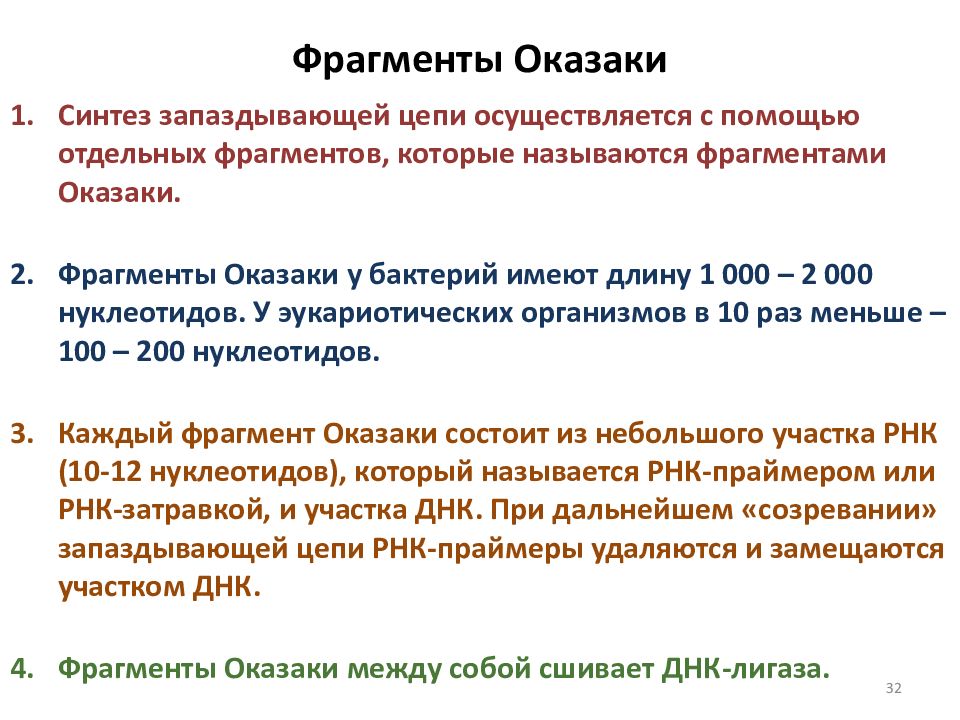 Фрагменты Оказаки

1. Синтез запаздывающей цепи осуществляется с помощью отдельных фрагментов, которые называются фрагментами Оказаки.

2. Фрагменты Оказаки у бактерий имеют длину 1 000 – 2 000 нуклеотидов. У эукариотических организмов в 10 раз меньше – 100 – 200 нуклеотидов.

3. Каждый фрагмент Оказаки состоит из небольшого участка РНК (10-12 нуклеотидов), который называется РНК-праймером или РНК-затравкой, и участка ДНК. При дальнейшем «созревании» запаздывающей цепи РНК-праймеры удаляются и замещаются участком ДНК.

4. Фрагменты Оказаки между собой сшивает ДНК-лигаза.

32